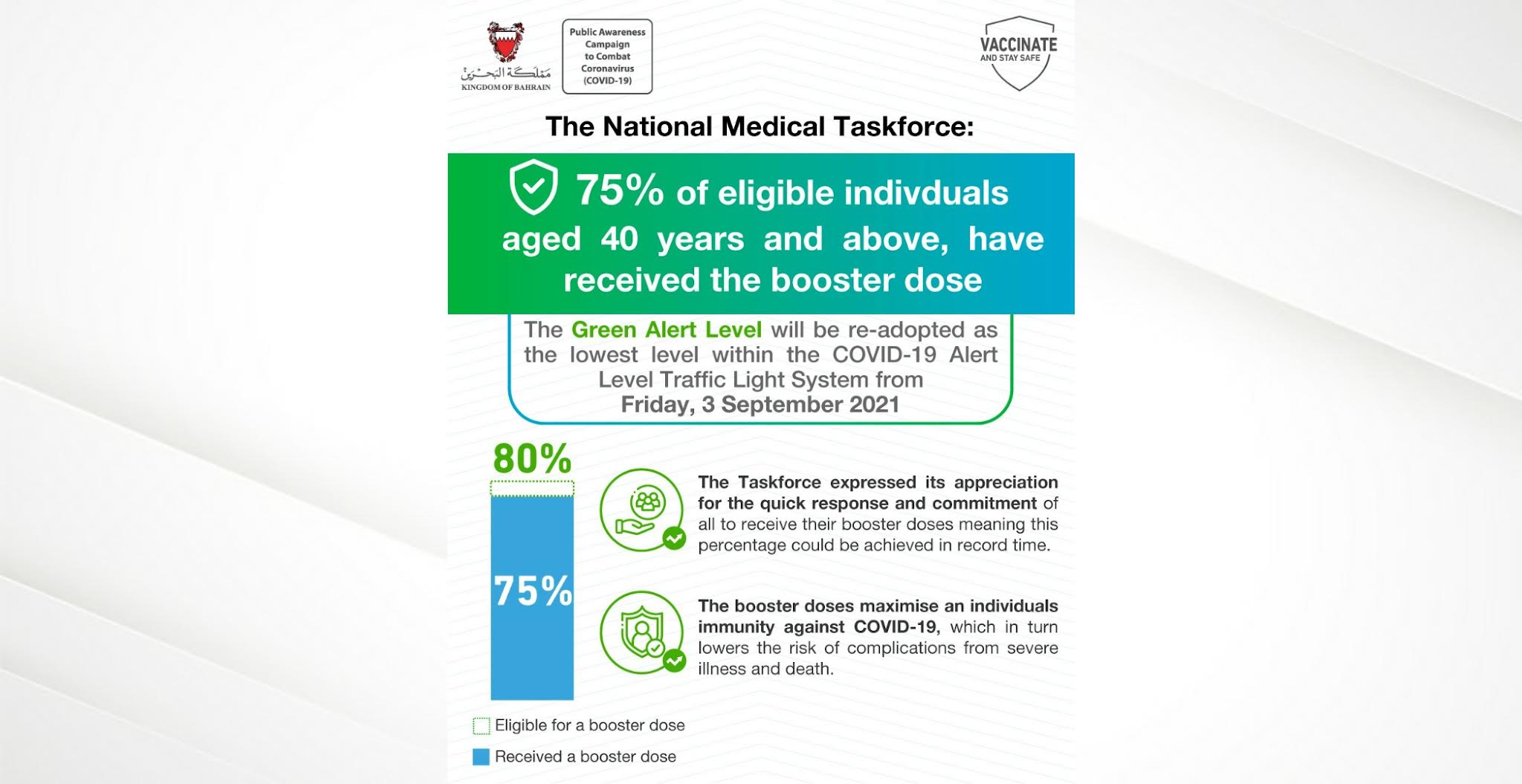 مملكة البحرين
KINGDOM OF BAHRAIN

Public Awareness Campaign to Combat Coronavirus (COVID-19)

VACCINATE AND STAY SAFE

The National Medical Taskforce:

75% of eligible indivduals aged 40 years and above, have received the booster dose

The Green Alert Level will be re-adopted as the lowest level within the COVID-19 Alert Level Traffic Light System from Friday, 3 September 2021

80%

75%

The Taskforce expressed its appreciation for the quick response and commitment of all to receive their booster doses meaning this percentage could be achieved in record time.

The booster doses maximise an individuals immunity against COVID-19, which in turn lowers the risk of complications from severe illness and death.

Eligible for a booster dose

Received a booster dose